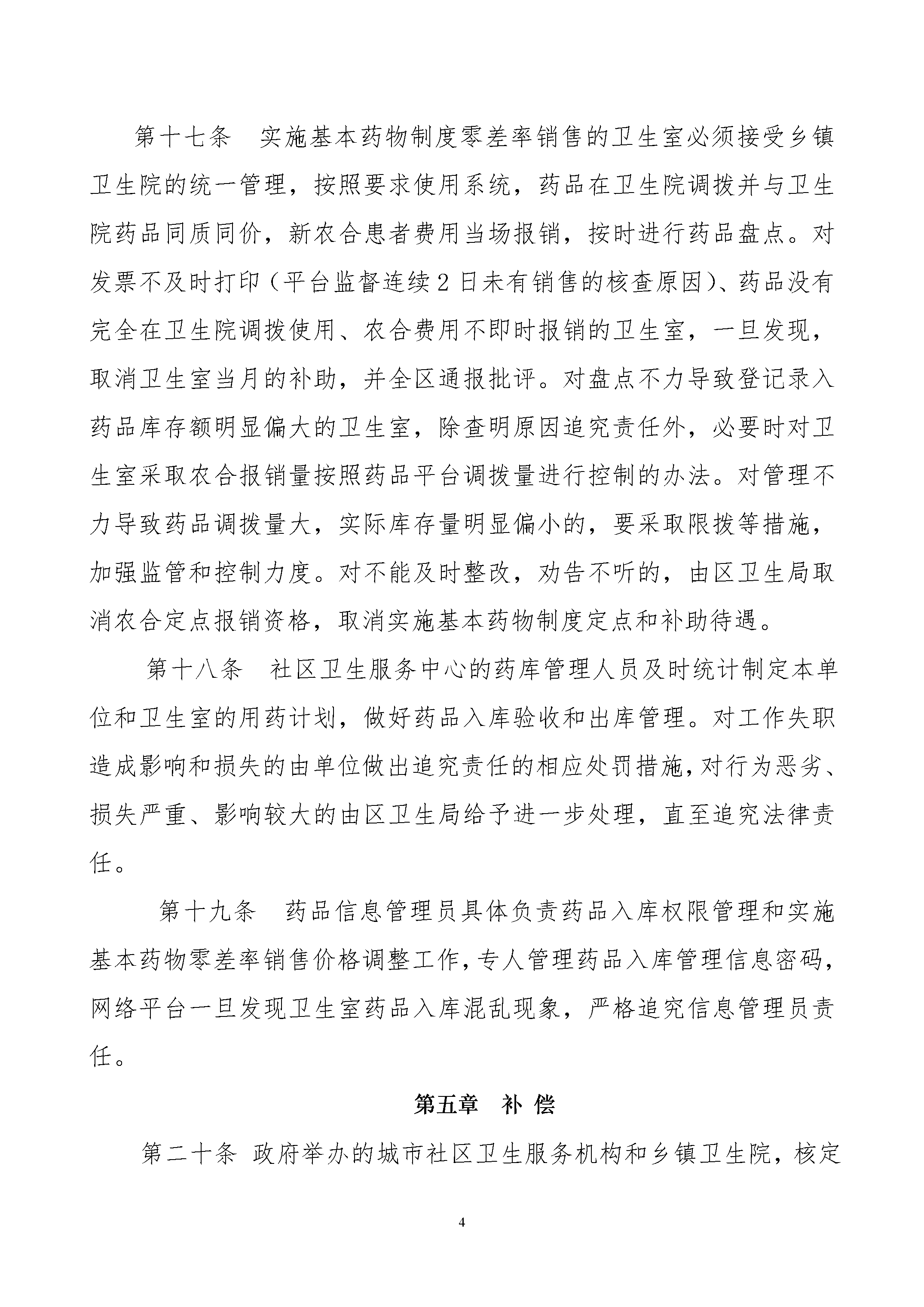 第十七条 实施基本药物制度零差率销售的卫生室必须接受乡镇卫生院的统一管理，按照要求使用系统，药品在卫生院调拨并与卫生院药品同质同价，新农合患者费用当场报销，按时进行药品盘点。对发票不及时打印（平台监督连续2日未有销售的核查原因）、药品没有完全在卫生院调拨使用、农合费用不即时报销的卫生室，一旦发现，取消卫生室当月的补助，并全区通报批评。对盘点不力导致登记录入药品库存额明显偏大的卫生室，除查明原因追究责任外，必要时对卫生室采取农合报销量按照药品平台调拨量进行控制的办法。对管理不力导致药品调拨量大，实际库存量明显偏小的，要采取限拨等措施，加强监管和控制力度。对不能及时整改，劝告不听的，由区卫生局取消农合定点报销资格，取消实施基本药物制度定点和补助待遇。

第十八条 社区卫生服务中心的药库管理人员及时统计制定本单位和卫生室的用药计划，做好药品入库验收和出库管理。对工作失职造成影响和损失的由单位做出追究责任的相应处罚措施，对行为恶劣、损失严重、影响较大的由区卫生局给予进一步处理，直至追究法律责任。

第十九条 药品信息管理员具体负责药品入库权限管理和实施基本药物零差率销售价格调整工作，专人管理药品入库管理信息密码，网络平台一旦发现卫生室药品入库混乱现象，严格追究信息管理员责任。

第五章 补 偿

第二十条 政府举办的城市社区卫生服务机构和乡镇卫生院，核定

4